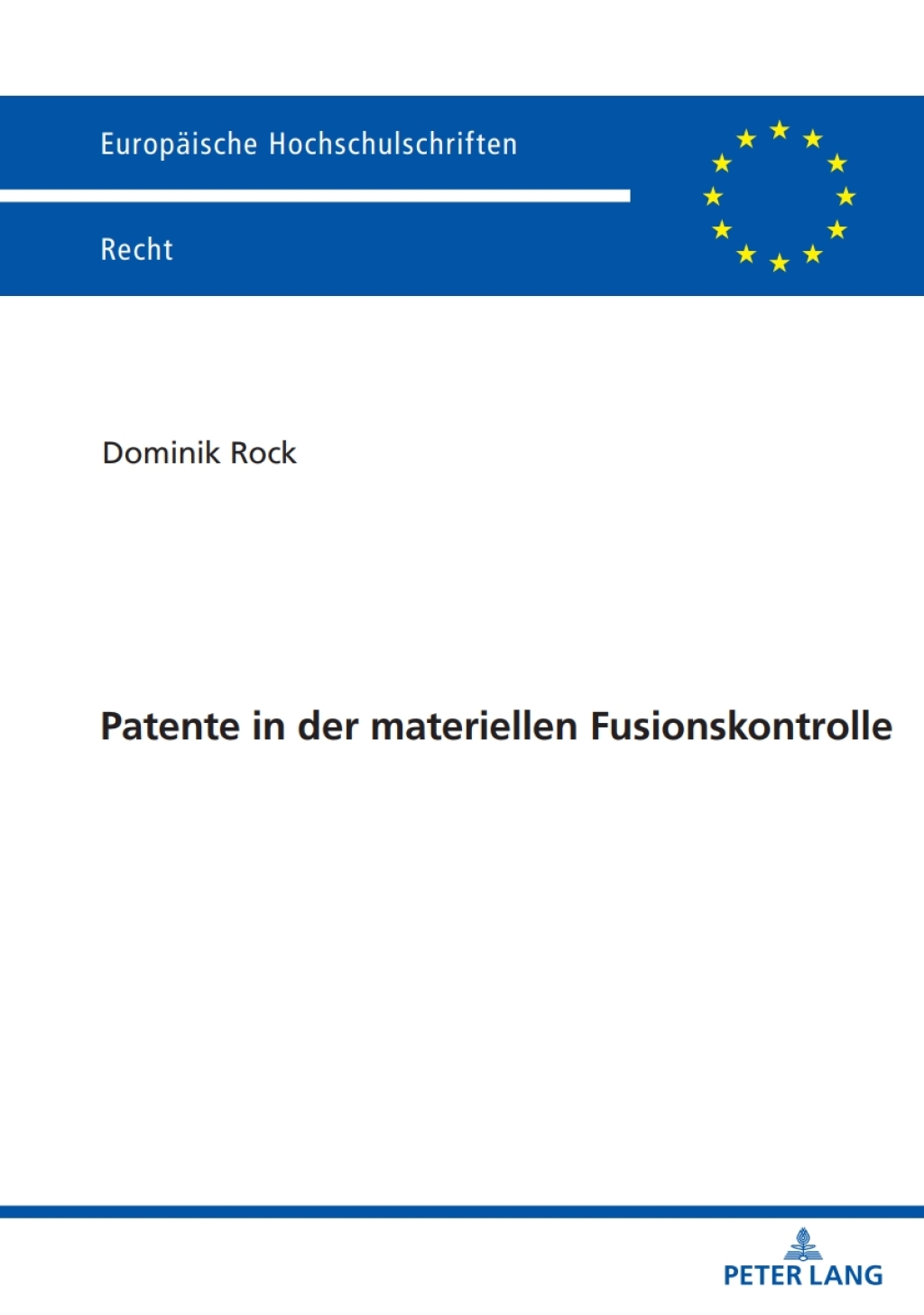 Europäische Hochschulschriften

Recht

Dominik Rock

Patente in der materiellen Fusionskontrolle

PETER LANG